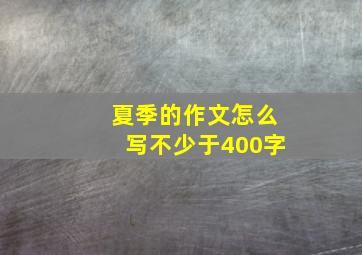 夏季的作文怎么写不少于400字